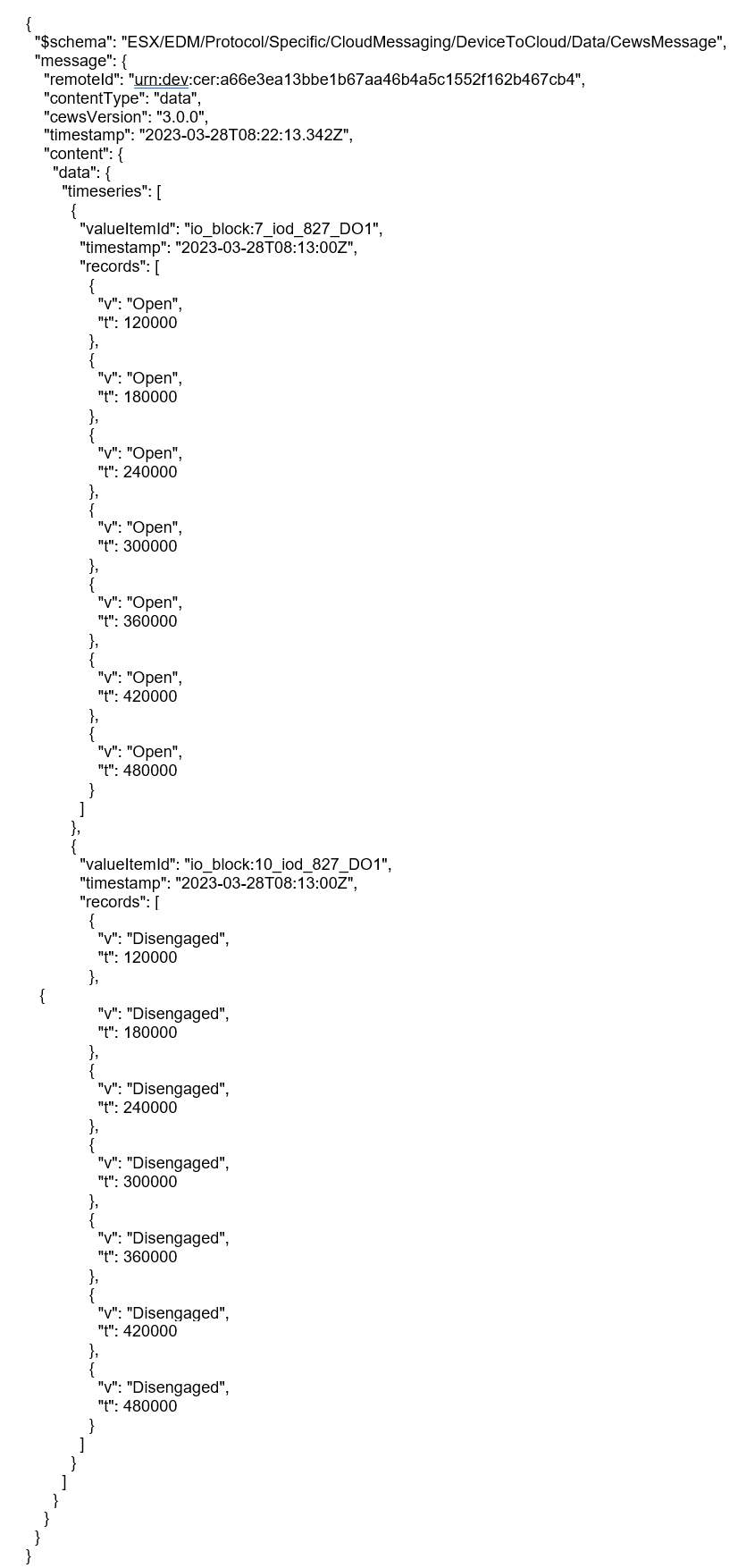 {
"$schema": "ESX/EDM/Protocol/Specific/CloudMessaging/DeviceToCloud/Data/CewsMessage",
"message": {
"remoteId": "urn:dev:cer:a66e3ea13bbe1b67aa46b4a5c1552f162b467cb4",
"contentType": "data",
"cewsVersion": "3.0.0",
"timestamp": "2023-03-28T08:22:13.342Z",
"content": {
"data": {
"timeseries": [
{
"valueItemId": "io_block:7_iod_827_DO1",
"timestamp": "2023-03-28T08:13:00Z",
"records": [
{
"v": "Open",
"t": 120000
},
{
"v": "Open",
"t": 180000
},
{
"v": "Open",
"t": 240000
},
{
"v": "Open",
"t": 300000
},
{
"v": "Open",
"t": 360000
},
{
"v": "Open",
"t": 420000
},
{
"v": "Open",
"t": 480000
}
]
},
{
"valueItemId": "io_block:10_iod_827_DO1",
"timestamp": "2023-03-28T08:13:00Z",
"records": [
{
"v": "Disengaged",
"t": 120000
},
{
"v": "Disengaged",
"t": 180000
},
{
"v": "Disengaged",
"t": 240000
},
{
"v": "Disengaged",
"t": 300000
},
{
"v": "Disengaged",
"t": 360000
},
{
"v": "Disengaged",
"t": 420000
},
{
"v": "Disengaged",
"t": 480000
}
]
}
]
}
}
}
}